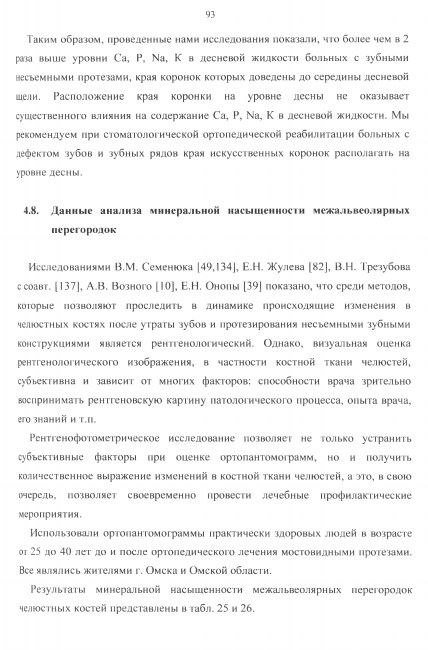 93

Таким образом, проведенные нами исследования показали, что более чем в 2 раза выше уровни Ca, P, Na, K в десневой жидкости больных с зубными несъемными протезами, края коронок которых доведены до середины десневой щели. Расположение края коронки на уровне десны не оказывает существенного влияния на содержание Ca, P, Na, K в десневой жидкости. Мы рекомендуем при стоматологической ортопедической реабилитации больных с дефектом зубов и зубных рядов края искусственных коронок располагать на уровне десны.

4.8. Данные анализа минеральной насыщенности межальвеолярных перегородок

Исследованиями В.М. Семенюка [49,134], Е.Н. Жулева [82], В.Н. Трезубова с соавт. [137], А.В. Возного [10], Е.Н. Онопы [39] показано, что среди методов, которые позволяют проследить в динамике происходящие изменения в челюстных костях после утраты зубов и протезирования несъемными зубными конструкциями является рентгенологический. Однако, визуальная оценка рентгенологического изображения, в частности костной ткани челюстей, субъективна и зависит от многих факторов: способности врача зрительно воспринимать рентгеновскую картину патологического процесса, опыта врача, его знаний и т.п.

Рентгенофотометрическое исследование позволяет не только устранить субъективные факторы при оценке ортопантомограмм, но и получить количественное выражение изменений в костной ткани челюстей, а это, в свою очередь, позволяет своевременно провести лечебные профилактические мероприятия.

Использовали ортопантомограммы практически здоровых людей в возрасте от 25 до 40 лет до и после ортопедического лечения мостовидными протезами. Все являлись жителями г. Омска и Омской области.

Результаты минеральной насыщенности межальвеолярных перегородок челюстных костей представлены в табл. 25 и 26.